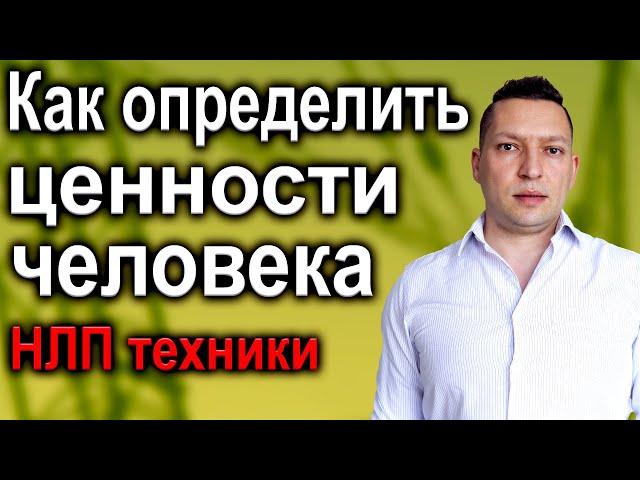 Как определить ценности человека
НЛП техники